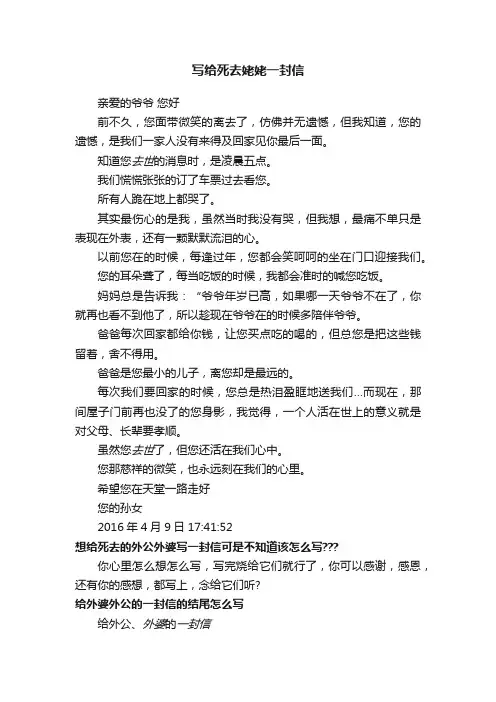 写给死去姥姥一封信

亲爱的爷爷 您好

前不久，您面带微笑的离去了，仿佛并无遗憾，但我知道，您的遗憾，是我们一家人没有来得及回家见你最后一面。

知道您去世的消息时，是凌晨五点。

我们慌慌张张的订了车票过去看您。

所有人跪在地上都哭了。

其实最伤心的是我，虽然当时我没有哭，但我想，最痛不单只是表现在外表，还有一颗默默流泪的心。

以前您在的时候，每逢过年，您都会笑呵呵的坐在门口迎接我们。

您的耳朵聋了，每当吃饭的时候，我都会准时的喊您吃饭。

妈妈总是告诉我：“爷爷年岁已高，如果哪一天爷爷不在了，你就再也看不到他了，所以趁现在爷爷在的时候多陪伴爷爷。

爸爸每次回家都给你钱，让您买点吃的喝的，但总您是把这些钱留着，舍不得用。

爸爸是您最小的儿子，离您却是最远的。

每次我们要回家的时候，您总是热泪盈眶地送我们...而现在，那间屋子门前再也没了的您身影，我觉得，一个人活在世上的意义就是对父母、长辈要孝顺。

虽然您去世了，但您还活在我们心中。

您那慈祥的微笑，也永远刻在我们的心里。

希望您在天堂一路走好

您的孙女

2016 年 4 月 9 日 17:41:52

想给死去的外公外婆写一封信可是不知道该怎么写???

你心里怎么想怎么写，写完烧给它们就行了，你可以感谢，感恩，还有你的感想，都写上，念给它们听?

给外婆外公的一封信的结尾怎么写

给外公、外婆的一封信